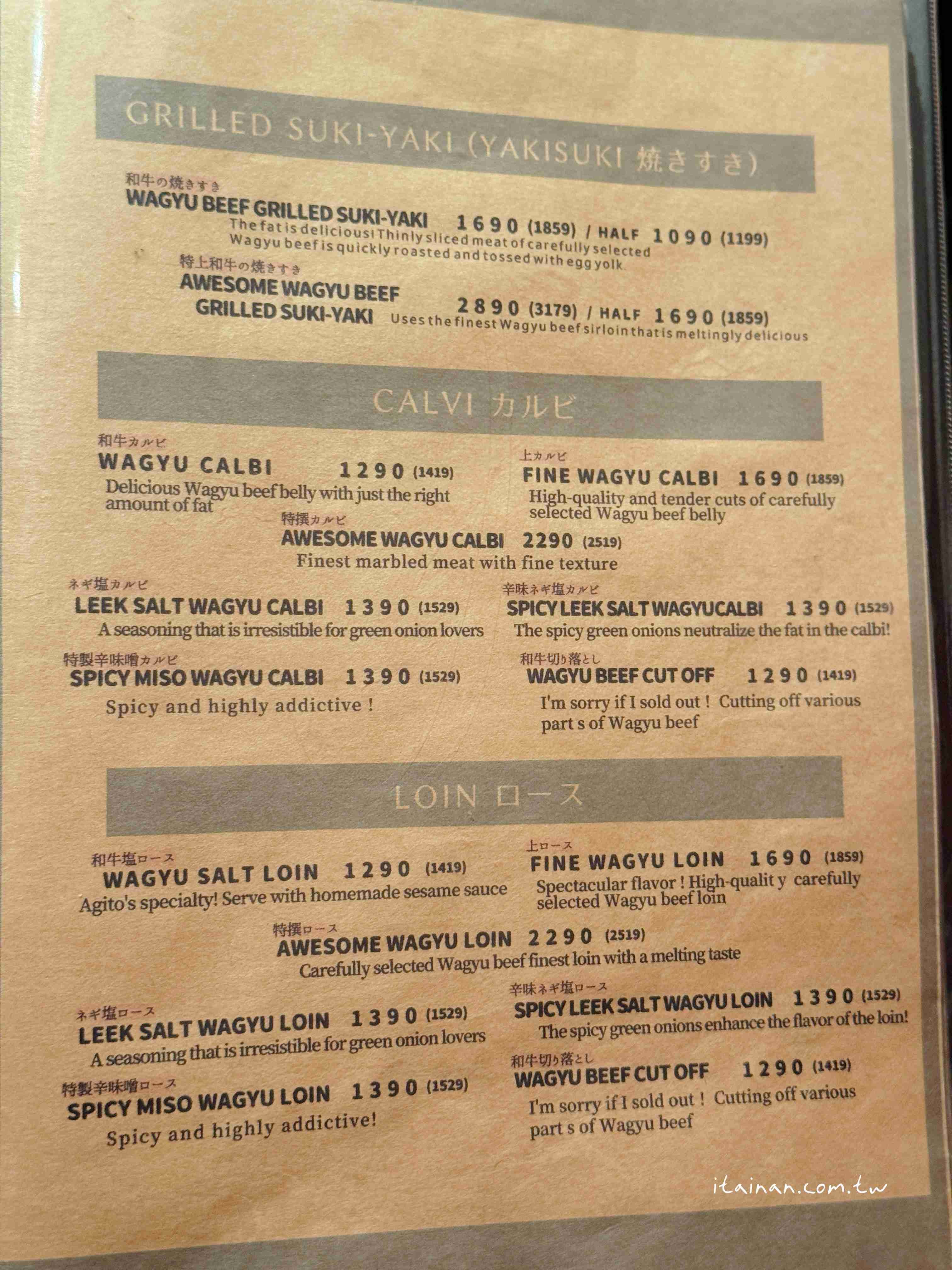 GRILLED SUKI-YAKI (YAKISUKI 焼きすき)

和牛の焼きすき
WAGYU BEEF GRILLED SUKI-YAKI 1690 (1859) / HALF 1090 (1199)
The fat is delicious! Thinly sliced meat of carefully selected Wagyu beef is quickly roasted and tossed with egg yolk

特上和牛の焼きすき
AWESOME WAGYU BEEF GRILLED SUKI-YAKI 2890 (3179) / HALF 1690 (1859)
Uses the finest Wagyu beef sirloin that is meltingly delicious

CALVI カルビ

和牛カルビ
WAGYU CALBI 1290 (1419)
Delicious Wagyu beef belly with just the right amount of fat

上カルビ
FINE WAGYU CALBI 1690 (1859)
High-quality and tender cuts of carefully selected Wagyu beef belly

特撰カルビ
AWESOME WAGYU CALBI 2290 (2519)
Finest marbled meat with fine texture

ネギ塩カルビ
LEEK SALT WAGYU CALBI 1390 (1529)
A seasoning that is irresistible for green onion lovers

辛味ネギ塩カルビ
SPICY LEEK SALT WAGYUCALBI 1390 (1529)
The spicy green onions neutralize the fat in the calbi!

特製辛味噌カルビ
SPICY MISO WAGYU CALBI 1390 (1529)
Spicy and highly addictive !

和牛切り落とし
WAGYU BEEF CUT OFF 1290 (1419)
I'm sorry if I sold out ! Cutting off various part s of Wagyu beef

LOIN ロース

和牛塩ロース
WAGYU SALT LOIN 1290 (1419)
Agito's specialty! Serve with homemade sesame sauce

上ロース
FINE WAGYU LOIN 1690 (1859)
Spectacular flavor ! High-qualit y carefully selected Wagyu beef loin

特撰ロース
AWESOME WAGYU LOIN 2290 (2519)
Carefully selected Wagyu beef finest loin with a melting taste

ネギ塩ロース
LEEK SALT WAGYU LOIN 1390 (1529)
A seasoning that is irresistible for green onion lovers

辛味ネギ塩ロース
SPICY LEEK SALT WAGYU LOIN 1390 (1529)
The spicy green onions enhance the flavor of the loin!

特製辛味噌ロース
SPICY MISO WAGYU LOIN 1390 (1529)
Spicy and highly addictive!

和牛切り落とし
WAGYU BEEF CUT OFF 1290 (1419)
I'm sorry if I sold out ! Cutting off various part s of Wagyu beef

itainan.com.tw